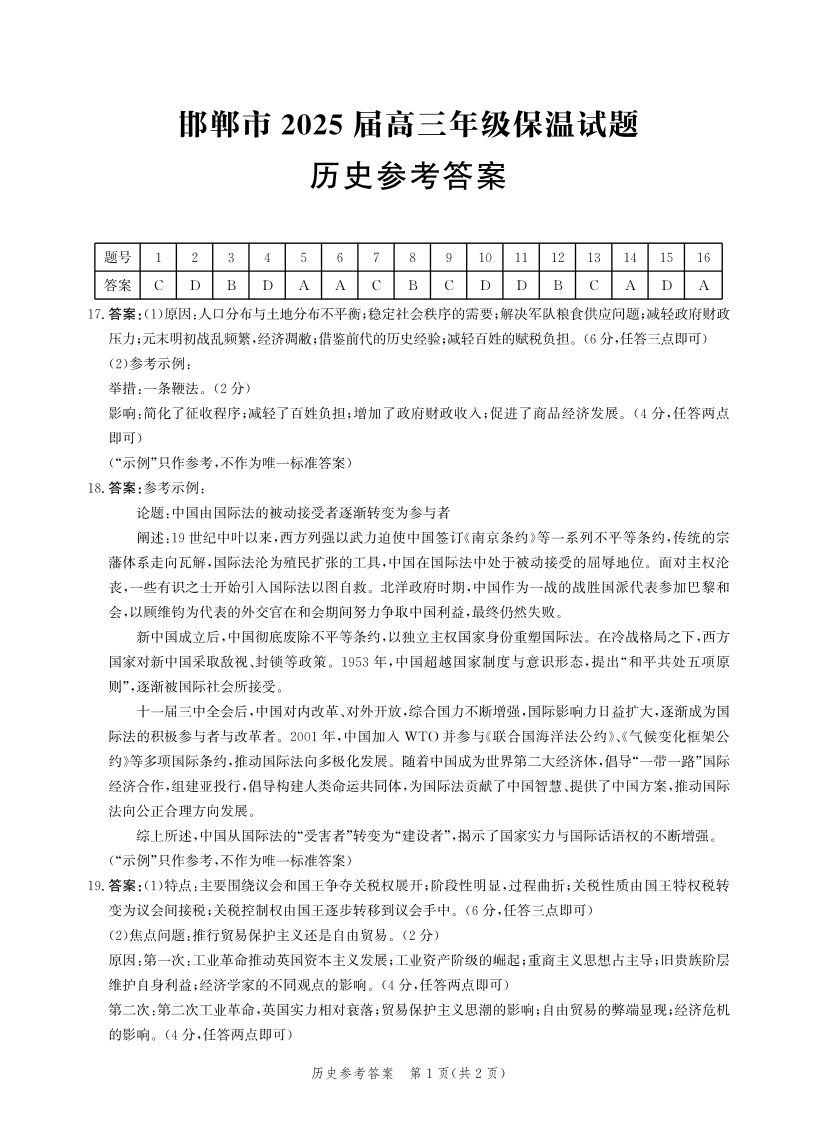 邯郸市 2025 届高三年级保温试题

历史参考答案

| 题号 | 1 | 2 | 3 | 4 | 5 | 6 | 7 | 8 | 9 | 10 | 11 | 12 | 13 | 14 | 15 | 16 |
|---|---|---|---|---|---|---|---|---|---|---|---|---|---|---|---|---|
| 答案 | C | D | B | D | A | A | C | B | C | D | D | B | C | A | D | A |

17. 答案：(1)原因：人口分布与土地分布不平衡；稳定社会秩序的需要；解决军队粮食供应问题；减轻政府财政压力；元末明初战乱频繁，经济凋敝；借鉴前代的历史经验；减轻百姓的赋税负担。(6 分，任答三点即可)

(2)参考示例：

举措：一条鞭法。(2 分)

影响：简化了征收程序；减轻了百姓负担；增加了政府财政收入；促进了商品经济发展。(4 分，任答两点即可)

(“示例”只作参考，不作为唯一标准答案)

18. 答案：参考示例：

论题：中国由国际法的被动接受者逐渐转变为参与者

阐述：19 世纪中叶以来，西方列强以武力迫使中国签订《南京条约》等一系列不平等条约，传统的宗藩体系走向瓦解，国际法沦为殖民扩张的工具，中国在国际法中处于被动接受的屈辱地位。面对主权沦丧，一些有识之士开始引入国际法以图自救。北洋政府时期，中国作为一战的战胜国派代表参加巴黎和会，以顾维钧为代表的外交官在和会期间努力争取中国利益，最终仍然失败。

新中国成立后，中国彻底废除不平等条约，以独立主权国家身份重塑国际法。在冷战格局之下，西方国家对新中国采取敌视、封锁等政策。1953 年，中国超越国家制度与意识形态，提出“和平共处五项原则”，逐渐被国际社会所接受。

十一届三中全会后，中国对内改革、对外开放，综合国力不断增强，国际影响力日益扩大，逐渐成为国际法的积极参与者与改革者。2001 年，中国加入 WTO 并参与《联合国海洋法公约》、《气候变化框架公约》等多项国际条约，推动国际法向多极化发展。随着中国成为世界第二大经济体，倡导“一带一路”国际经济合作，组建亚投行，倡导构建人类命运共同体，为国际法贡献了中国智慧、提供了中国方案，推动国际法向公正合理方向发展。

综上所述，中国从国际法的“受害者”转变为“建设者”，揭示了国家实力与国际话语权的不断增强。

(“示例”只作参考，不作为唯一标准答案)

19. 答案：(1)特点：主要围绕议会和国王争夺关税权展开；阶段性明显，过程曲折；关税性质由国王特权税转变为议会间接税；关税控制权由国王逐步转移到议会手中。(6 分，任答三点即可)

(2)焦点问题：推行贸易保护主义还是自由贸易。(2 分)

原因：第一次：工业革命推动英国资本主义发展；工业资产阶级的崛起；重商主义思想占主导；旧贵族阶层维护自身利益；经济学家的不同观点的影响。(4 分，任答两点即可)

第二次：第二次工业革命，英国实力相对衰落；贸易保护主义思潮的影响；自由贸易的弊端显现；经济危机的影响。(4 分，任答两点即可)

历史参考答案　第 1 页(共 2 页)